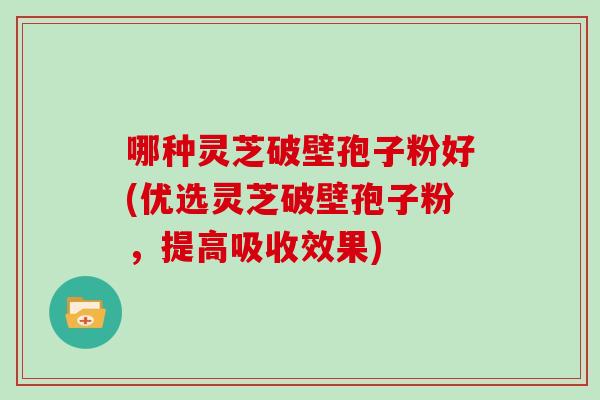 哪种灵芝破壁孢子粉好(优选灵芝破壁孢子粉，提高吸收效果)